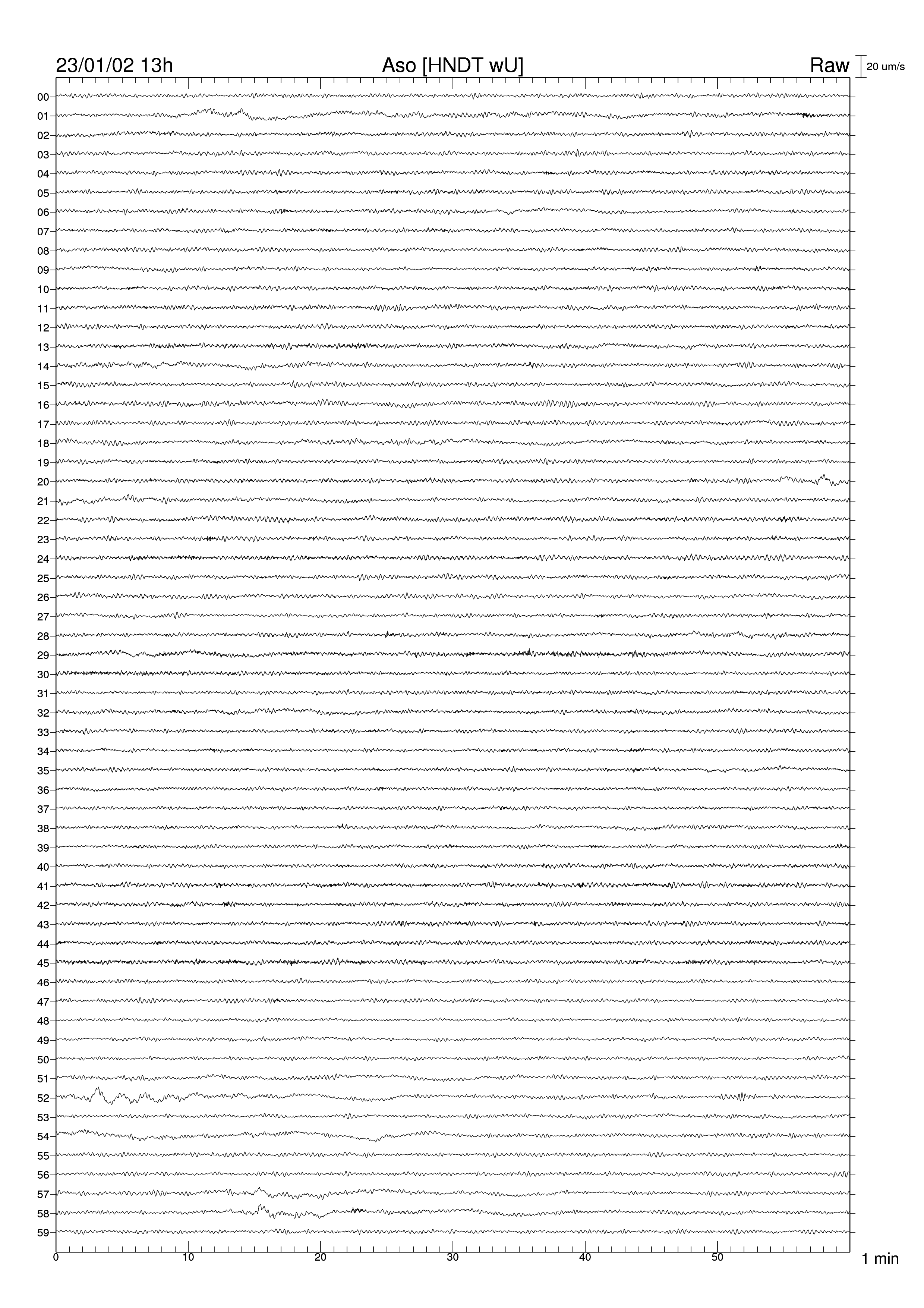 23/01/02 13h Aso [HNDT wU] Raw 20 um/s

00
01
02
03
04
05
06
07
08
09
10
11
12
13
14
15
16
17
18
19
20
21
22
23
24
25
26
27
28
29
30
31
32
33
34
35
36
37
38
39
40
41
42
43
44
45
46
47
48
49
50
51
52
53
54
55
56
57
58
59

0 10 20 30 40 50 1 min